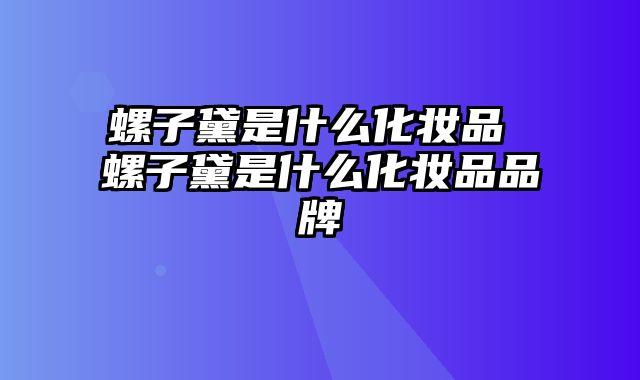 螺子黛是什么化妆品 螺子黛是什么化妆品品牌